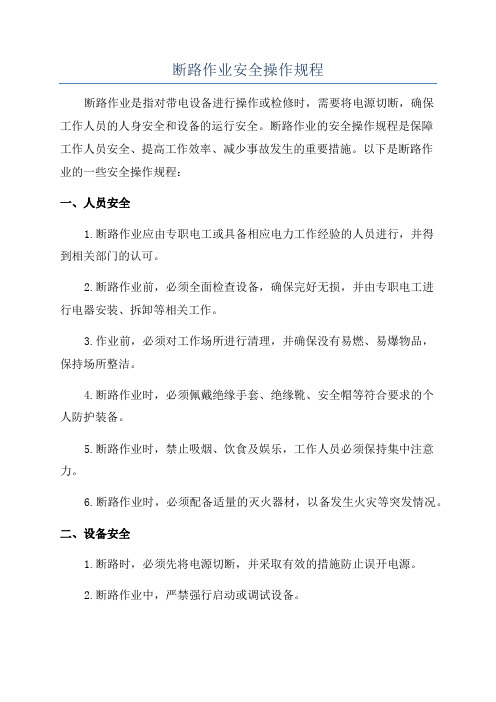 断路作业安全操作规程

断路作业是指对带电设备进行操作或检修时，需要将电源切断，确保工作人员的人身安全和设备的运行安全。断路作业的安全操作规程是保障工作人员安全、提高工作效率、减少事故发生的重要措施。以下是断路作业的一些安全操作规程：

一、人员安全

1.断路作业应由专职电工或具备相应电力工作经验的人员进行，并得到相关部门的认可。

2.断路作业前，必须全面检查设备，确保完好无损，并由专职电工进行电器安装、拆卸等相关工作。

3.作业前，必须对工作场所进行清理，并确保没有易燃、易爆物品，保持场所整洁。

4.断路作业时，必须佩戴绝缘手套、绝缘靴、安全帽等符合要求的个人防护装备。

5.断路作业时，禁止吸烟、饮食及娱乐，工作人员必须保持集中注意力。

6.断路作业时，必须配备适量的灭火器材，以备发生火灾等突发情况。

二、设备安全

1.断路时，必须先将电源切断，并采取有效的措施防止误开电源。

2.断路作业中，严禁强行启动或调试设备。